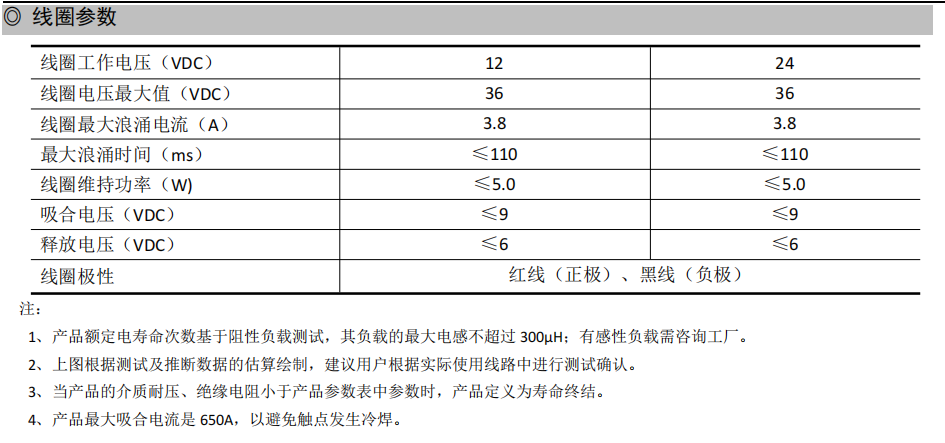 ◎ 线圈参数

| 线圈工作电压（VDC） | 12 | 24 |
|---|---|---|
| 线圈电压最大值（VDC） | 36 | 36 |
| 线圈最大浪涌电流（A） | 3.8 | 3.8 |
| 最大浪涌时间（ms） | ≤110 | ≤110 |
| 线圈维持功率（W） | ≤5.0 | ≤5.0 |
| 吸合电压（VDC） | ≤9 | ≤9 |
| 释放电压（VDC） | ≤6 | ≤6 |
| 线圈极性 | 红线（正极）、黑线（负极） | |

注：

1、产品额定电寿命次数基于阻性负载测试，其负载的最大电感不超过300μH；有感性负载需咨询工厂。

2、上图根据测试及推断数据的估算绘制，建议用户根据实际使用线路中进行测试确认。

3、当产品的介质耐压、绝缘电阻小于产品参数表中参数时，产品定义为寿命终结。

4、产品最大吸合电流是650A，以避免触点发生冷焊。